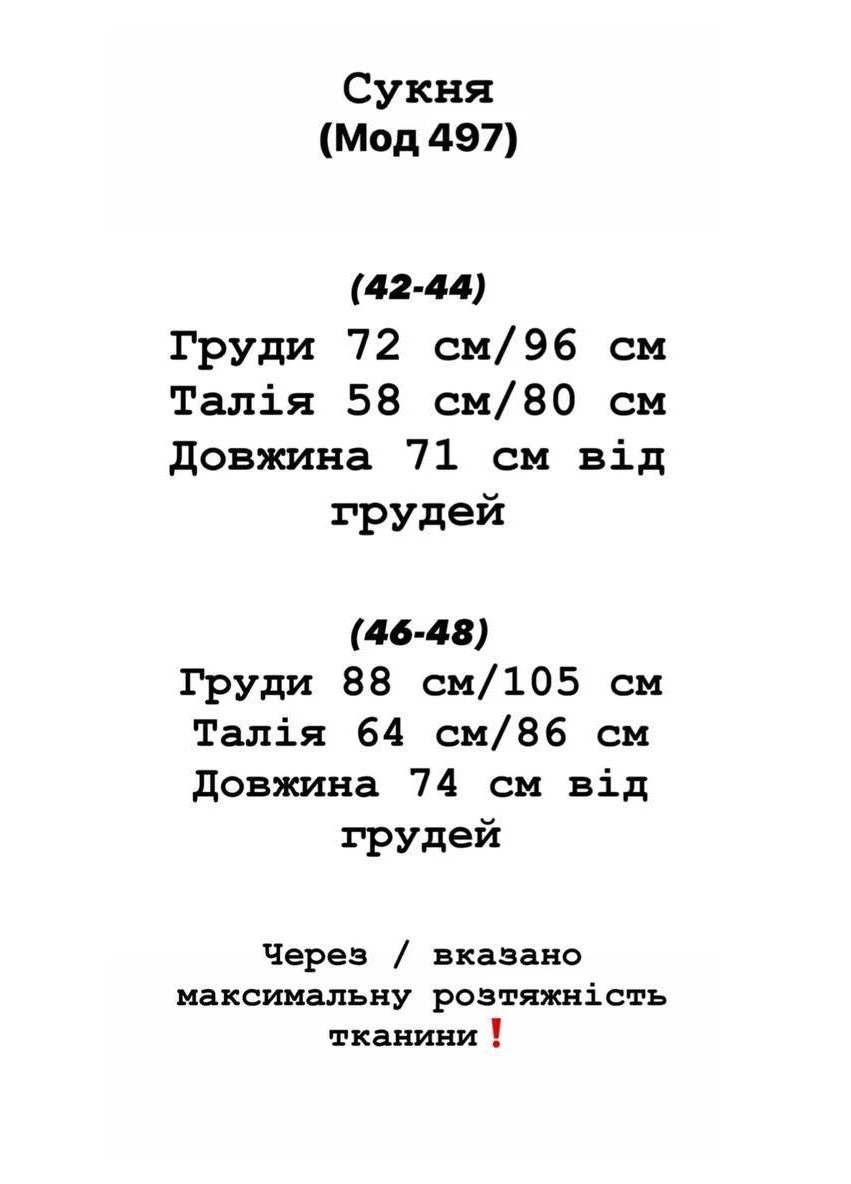 Сукня
(Мод 497)

(42-44)
Груди 72 см/96 см
Талія 58 см/80 см
Довжина 71 см від грудей

(46-48)
Груди 88 см/105 см
Талія 64 см/86 см
Довжина 74 см від грудей

Через / вказано максимальну розтяжність тканини❗